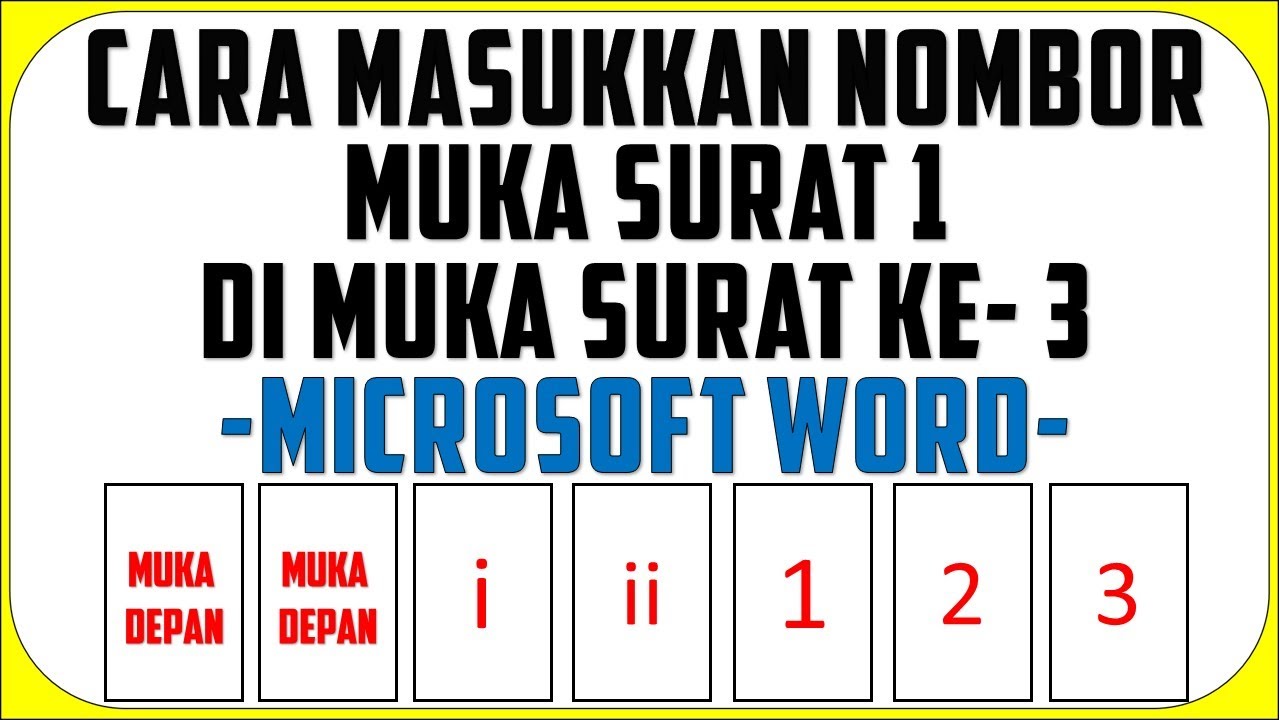 CARA MASUKKAN NOMBOR MUKA SURAT 1 DI MUKA SURAT KE- 3

-MICROSOFT WORD-

MUKA DEPAN

MUKA DEPAN

i

ii

1

2

3